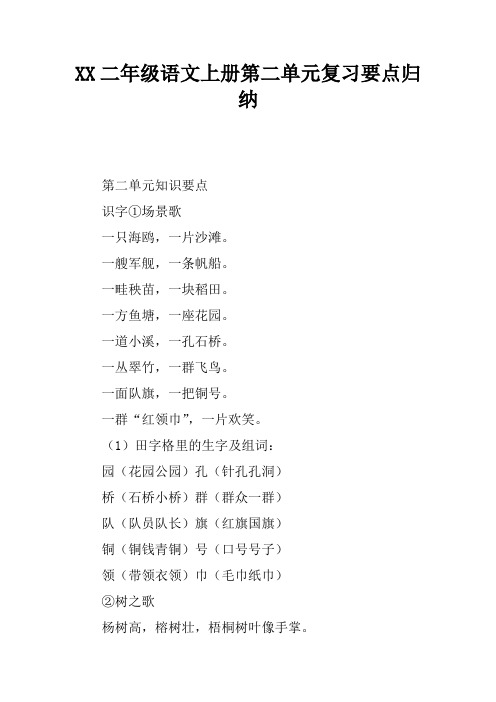 XX 二年级语文上册第二单元复习要点归纳

第二单元知识要点

识字①场景歌

一只海鸥，一片沙滩。

一艘军舰，一条帆船。

一畦秧苗，一块稻田。

一方鱼塘，一座花园。

一道小溪，一孔石桥。

一丛翠竹，一群飞鸟。

一面队旗，一把铜号。

一群“红领巾”，一片欢笑。

（1）田字格里的生字及组词：

园（花园公园）孔（针孔孔洞）

桥（石桥小桥）群（群众一群）

队（队员队长）旗（红旗国旗）

铜（铜钱青铜）号（口号号子）

领（带领衣领）巾（毛巾纸巾）

②树之歌

杨树高，榕树壮，梧桐树叶像手掌。